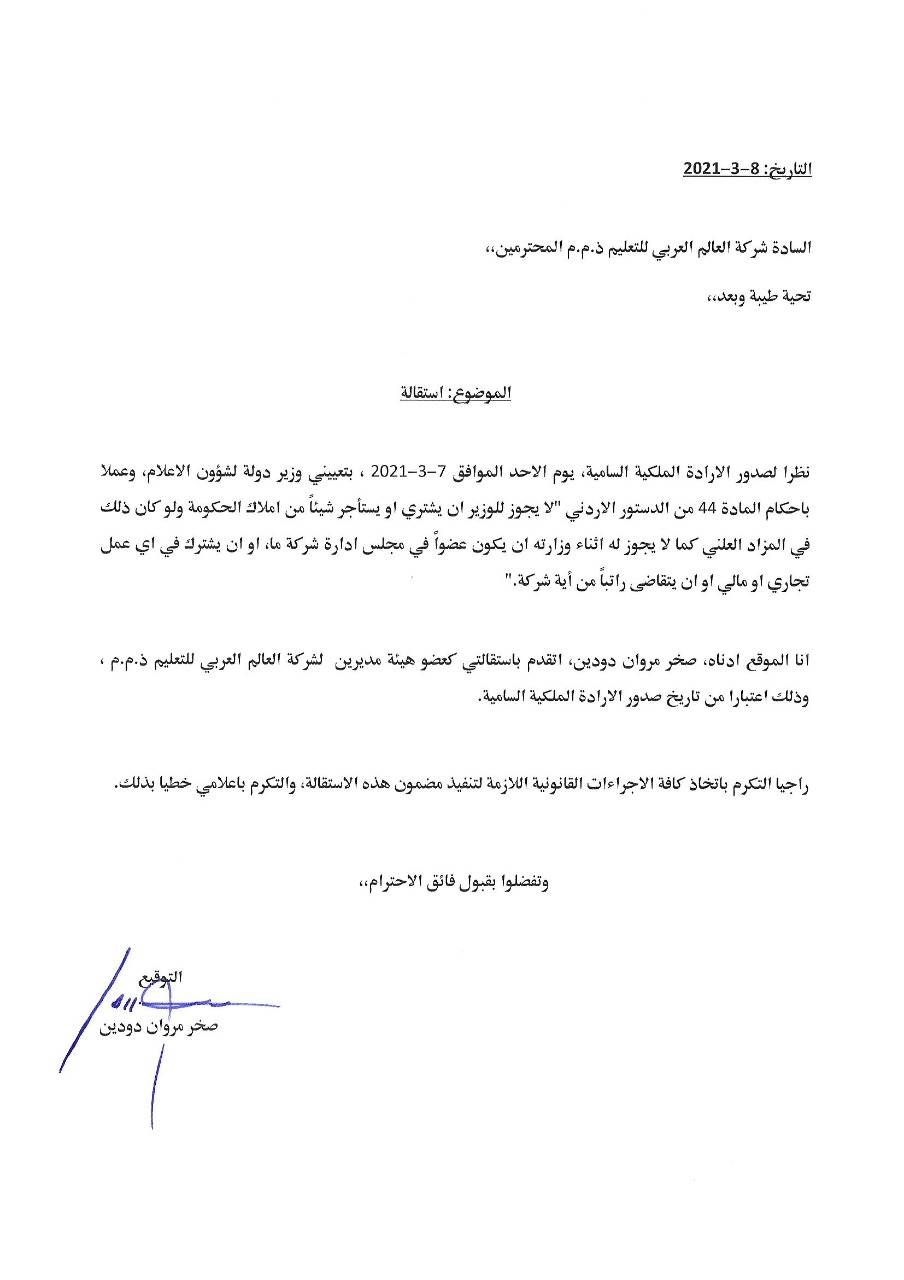 التاريخ: 8-3-2021

السادة شركة العالم العربي للتعليم ذ.م.م المحترمين،،

تحية طيبة وبعد،،

الموضوع: استقالة

نظرا لصدور الارادة الملكية السامية، يوم الاحد الموافق 7-3-2021 ، بتعييني وزير دولة لشؤون الاعلام، وعملا باحكام المادة 44 من الدستور الاردني "لا يجوز للوزير ان يشتري او يستأجر شيئاً من املاك الحكومة ولو كان ذلك في المزاد العلني كما لا يجوز له اثناء وزارته ان يكون عضواً في مجلس ادارة شركة ما، او ان يشترك في اي عمل تجاري او مالي او ان يتقاضى راتباً من أية شركة."

انا الموقع ادناه، صخر مروان دودين، اتقدم باستقالتي كعضو هيئة مديرين لشركة العالم العربي للتعليم ذ.م.م ، وذلك اعتبارا من تاريخ صدور الارادة الملكية السامية.

راجيا التكرم باتخاذ كافة الاجراءات القانونية اللازمة لتنفيذ مضمون هذه الاستقالة، والتكرم باعلامي خطيا بذلك.

وتفضلوا بقبول فائق الاحترام،،

التوقيع
صخر مروان دودين